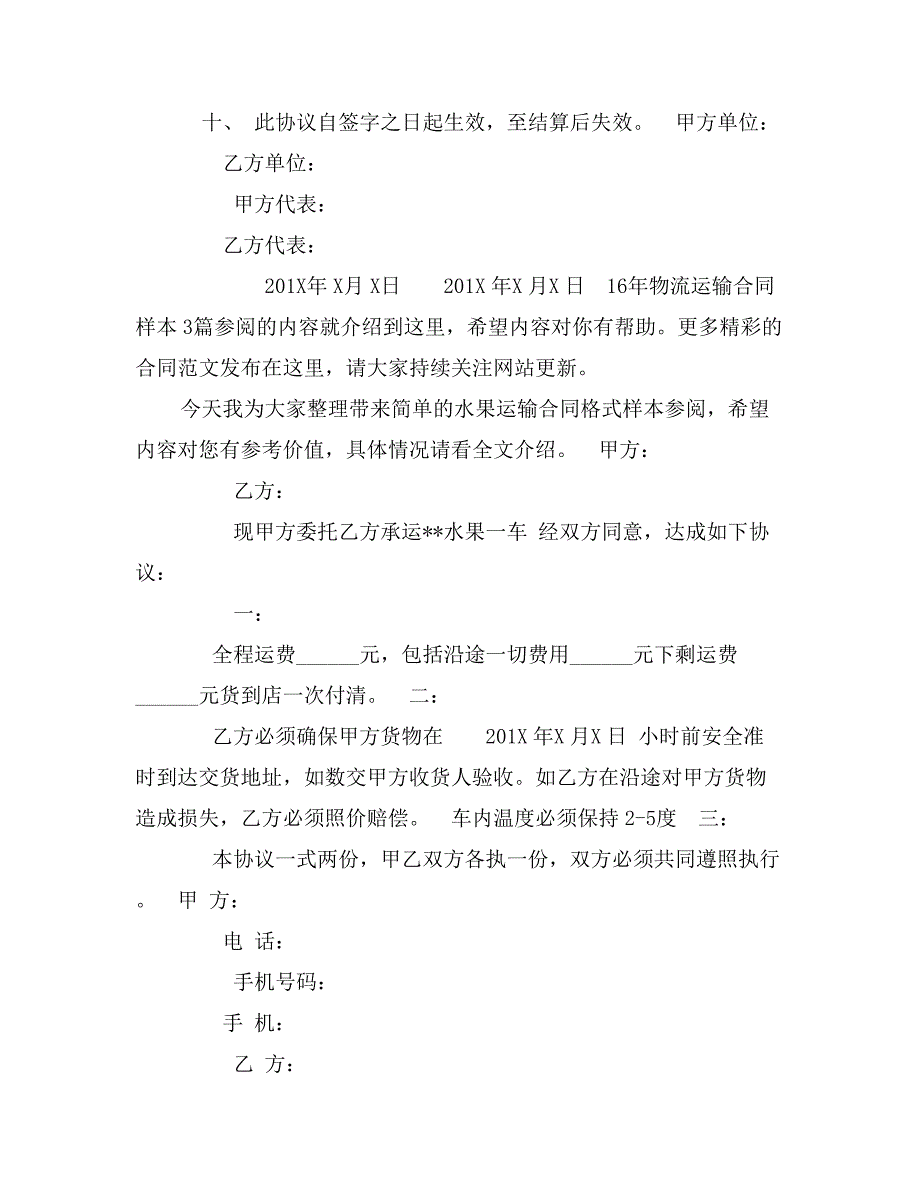 十、 此协议自签字之日起生效，至结算后失效。 甲方单位：

乙方单位：

甲方代表：

乙方代表：

201X年 X月 X日 201X 年X 月X 日 16年物流运输合同样本 3篇参阅的内容就介绍到这里，希望内容对你有帮助。更多精彩的合同范文发布在这里，请大家持续关注网站更新。

今天我为大家整理带来简单的水果运输合同格式样本参阅，希望内容对您有参考价值，具体情况请看全文介绍。 甲方：

乙方：

现甲方委托乙方承运**水果一车 经双方同意，达成如下协议：

一：

全程运费______元，包括沿途一切费用______元下剩运费______元货到店一次付清。 二：

乙方必须确保甲方货物在 201X 年X 月X 日 小时前安全准时到达交货地址，如数交甲方收货人验收。如乙方在沿途对甲方货物造成损失，乙方必须照价赔偿。 车内温度必须保持 2-5度 三：

本协议一式两份，甲乙双方各执一份，双方必须共同遵照执行。 甲 方：

电 话：

手机号码：

手 机：

乙 方：